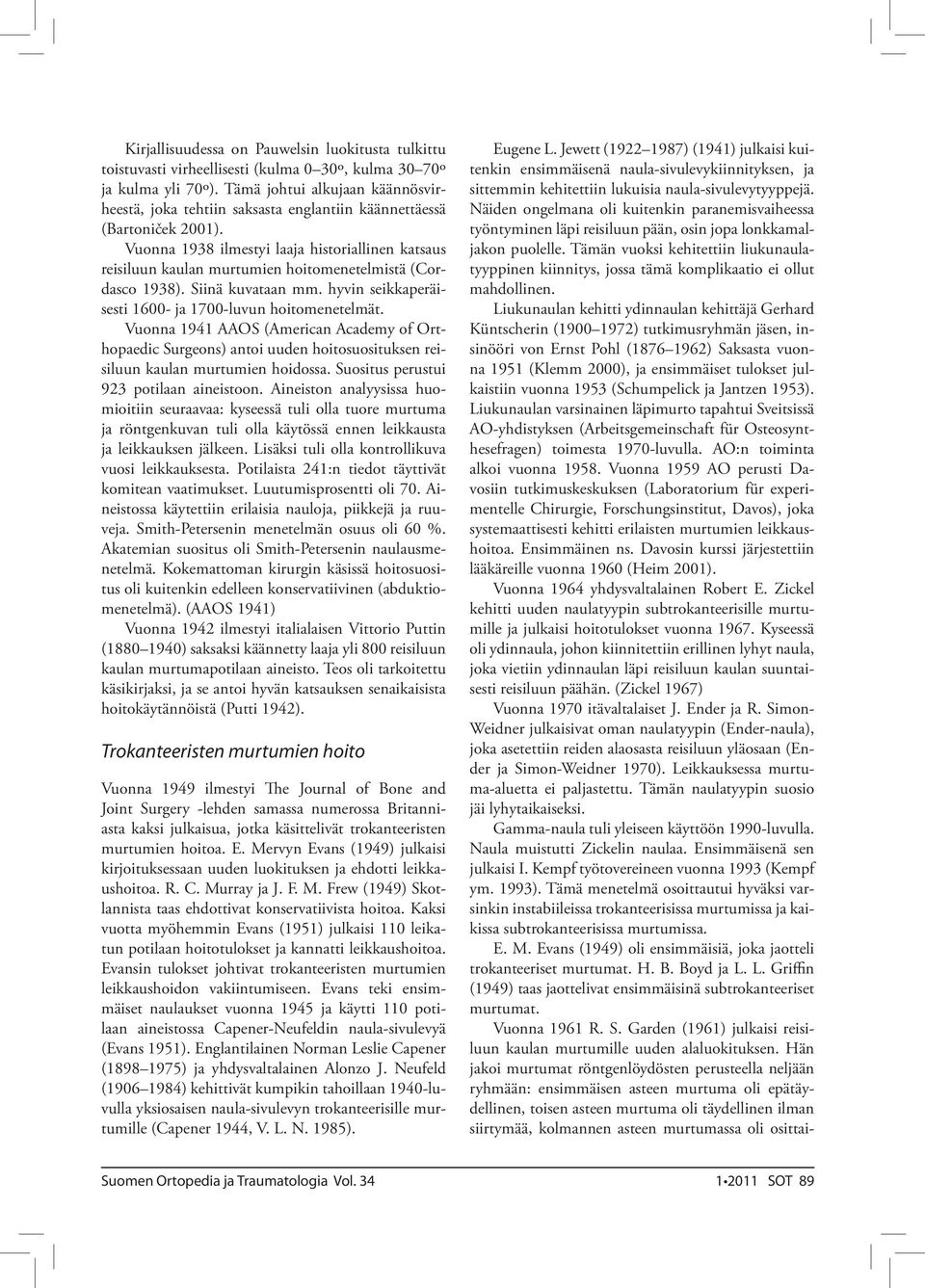 Kirjallisuudessa on Pauwelsin luokitusta tulkittu toistuvasti virheellisesti (kulma 0–30º, kulma 30–70º ja kulma yli 70º). Tämä johtui alkujaan käännösvirheestä, joka tehtiin saksasta englantiin käännettäessä (Bartoniček 2001).

Vuonna 1938 ilmestyi laaja historiallinen katsaus reisiluun kaulan murtumien hoitomenetelmistä (Cordasco 1938). Siinä kuvataan mm. hyvin seikkaperäisesti 1600- ja 1700-luvun hoitomenetelmät.

Vuonna 1941 AAOS (American Academy of Orthopaedic Surgeons) antoi uuden hoitosuosituksen reisiluun kaulan murtumien hoidossa. Suositus perustui 923 potilaan aineistoon. Aineiston analyysissa huomioitiin seuraavaa: kyseessä tuli olla tuore murtuma ja röntgenkuvan tuli olla käytössä ennen leikkausta ja leikkauksen jälkeen. Lisäksi tuli olla kontrollikuva vuosi leikkauksesta. Potilaista 241:n tiedot täyttivät komitean vaatimukset. Luutumisprosentti oli 70. Aineistossa käytettiin erilaisia nauloja, piikkejä ja ruuveja. Smith-Petersenin menetelmän osuus oli 60 %. Akatemian suositus oli Smith-Petersenin naulausmenetelmä. Kokemattoman kirurgin käsissä hoitosuositus oli kuitenkin edelleen konservatiivinen (abduktiomenetelmä). (AAOS 1941)

Vuonna 1942 ilmestyi italialaisen Vittorio Puttin (1880–1940) saksaksi käännetty laaja yli 800 reisiluun kaulan murtumapotilaan aineisto. Teos oli tarkoitettu käsikirjaksi, ja se antoi hyvän katsauksen senaikaisista hoitokäytännöistä (Putti 1942).

Trokanteeristen murtumien hoito

Vuonna 1949 ilmestyi The Journal of Bone and Joint Surgery -lehden samassa numerossa Britanniasta kaksi julkaisua, jotka käsittelivät trokanteeristen murtumien hoitoa. E. Mervyn Evans (1949) julkaisi kirjoituksessaan uuden luokituksen ja ehdotti leikkaushoitoa. R. C. Murray ja J. F. M. Frew (1949) Skotlannista taas ehdottivat konservatiivista hoitoa. Kaksi vuotta myöhemmin Evans (1951) julkaisi 110 leikatun potilaan hoitotulokset ja kannatti leikkaushoitoa. Evansin tulokset johtivat trokanteeristen murtumien leikkaushoidon vakiintumiseen. Evans teki ensimmäiset naulaukset vuonna 1945 ja käytti 110 potilaan aineistossa Capener-Neufeldin naula-sivulevyä (Evans 1951). Englantilainen Norman Leslie Capener (1898–1975) ja yhdysvaltalainen Alonzo J. Neufeld (1906–1984) kehittivät kumpikin tahoillaan 1940-luvulla yksiosaisen naula-sivulevyn trokanteerisille murtumille (Capener 1944, V. L. N. 1985).

Eugene L. Jewett (1922–1987) (1941) julkaisi kuitenkin ensimmäisenä naula-sivulevykiinnityksen, ja sittemmin kehitettiin lukuisia naula-sivulevytyyppejä. Näiden ongelmana oli kuitenkin paranemisvaiheessa työntyminen läpi reisiluun pään, osin jopa lonkkamaljakon puolelle. Tämän vuoksi kehitettiin liukunaulatyyppinen kiinnitys, jossa tämä komplikaatio ei ollut mahdollinen.

Liukunaulan kehitti ydinnaulan kehittäjä Gerhard Küntscherin (1900–1972) tutkimusryhmän jäsen, insinööri von Ernst Pohl (1876–1962) Saksasta vuonna 1951 (Klemm 2000), ja ensimmäiset tulokset julkaistiin vuonna 1953 (Schumpelick ja Jantzen 1953). Liukunaulan varsinainen läpimurto tapahtui Sveitsissä AO-yhdistyksen (Arbeitsgemeinschaft für Osteosynthesefragen) toimesta 1970-luvulla. AO:n toiminta alkoi vuonna 1958. Vuonna 1959 AO perusti Davosiin tutkimuskeskuksen (Laboratorium für experimentelle Chirurgie, Forschungsinstitut, Davos), joka systemaattisesti kehitti erilaisten murtumien leikkaushoitoa. Ensimmäinen ns. Davosin kurssi järjestettiin lääkäreille vuonna 1960 (Heim 2001).

Vuonna 1964 yhdysvaltalainen Robert E. Zickel kehitti uuden naulatyypin subtrokanteerisille murtumille ja julkaisi hoitotulokset vuonna 1967. Kyseessä oli ydinnaula, johon kiinnitettiin erillinen lyhyt naula, joka vietiin ydinnaulan läpi reisiluun kaulan suuntaisesti reisiluun päähän. (Zickel 1967)

Vuonna 1970 itävaltalaiset J. Ender ja R. Simon-Weidner julkaisivat oman naulatyypin (Ender-naula), joka asetettiin reiden alaosasta reisiluun yläosaan (Ender ja Simon-Weidner 1970). Leikkauksessa murtuma-aluetta ei paljastettu. Tämän naulatyypin suosio jäi lyhytaikaiseksi.

Gamma-naula tuli yleiseen käyttöön 1990-luvulla. Naula muistutti Zickelin naulaa. Ensimmäisenä sen julkaisi I. Kempf työtovereineen vuonna 1993 (Kempf ym. 1993). Tämä menetelmä osoittautui hyväksi varsinkin instabiileissa trokanteerisissa murtumissa ja kaikissa subtrokanteerisissa murtumissa.

E. M. Evans (1949) oli ensimmäisiä, joka jaotteli trokanteeriset murtumat. H. B. Boyd ja L. L. Griffin (1949) taas jaottelivat ensimmäisinä subtrokanteeriset murtumat.

Vuonna 1961 R. S. Garden (1961) julkaisi reisiluun kaulan murtumille uuden alaluokituksen. Hän jakoi murtumat röntgenlöydösten perusteella neljään ryhmään: ensimmäisen asteen murtuma oli epätäydellinen, toisen asteen murtuma oli täydellinen ilman siirtymää, kolmannen asteen murtumassa oli osittai-

Suomen Ortopedia ja Traumatologia Vol. 34 1•2011 SOT 89